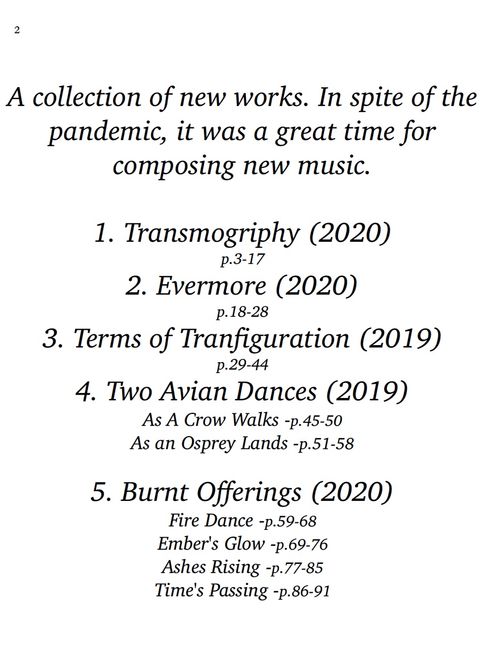 2

A collection of new works. In spite of the pandemic, it was a great time for composing new music.

1. Transmogriphy (2020)
p.3-17
2. Evermore (2020)
p.18-28
3. Terms of Tranfiguration (2019)
p.29-44
4. Two Avian Dances (2019)
As A Crow Walks -p.45-50
As an Osprey Lands -p.51-58

5. Burnt Offerings (2020)
Fire Dance -p.59-68
Ember's Glow -p.69-76
Ashes Rising -p.77-85
Time's Passing -p.86-91